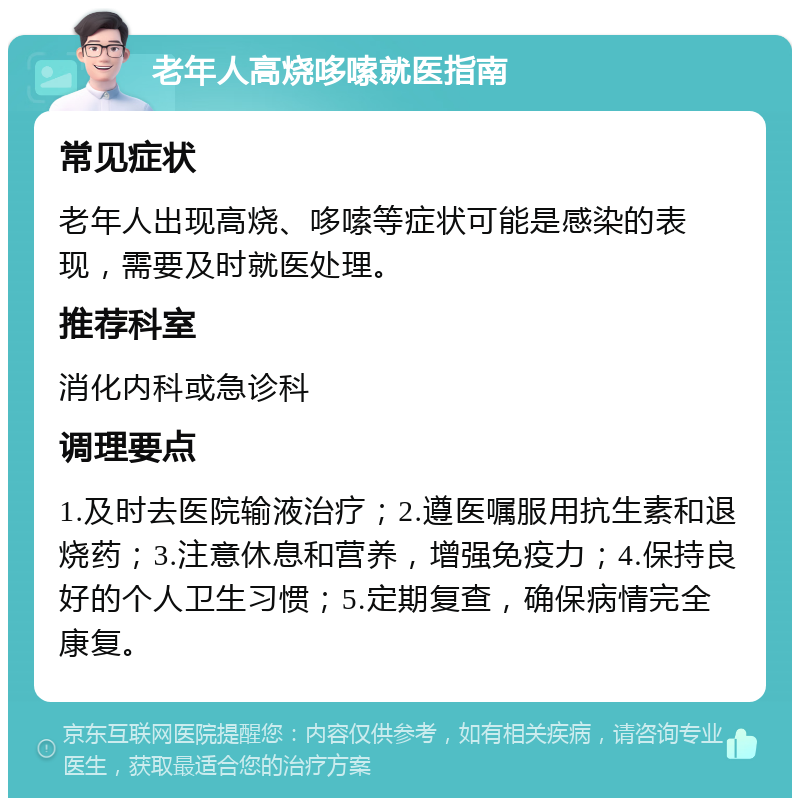 老年人高烧哆嗦就医指南

常见症状

老年人出现高烧、哆嗦等症状可能是感染的表现，需要及时就医处理。

推荐科室

消化内科或急诊科

调理要点

1.及时去医院输液治疗；2.遵医嘱服用抗生素和退烧药；3.注意休息和营养，增强免疫力；4.保持良好的个人卫生习惯；5.定期复查，确保病情完全康复。

京东互联网医院提醒您：内容仅供参考，如有相关疾病，请咨询专业医生，获取最适合您的治疗方案